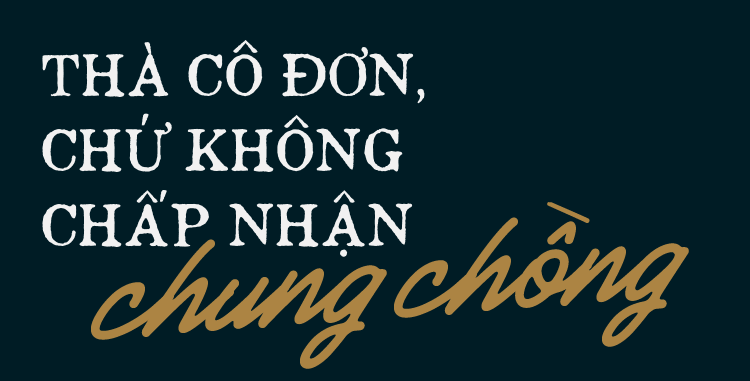 THÀ CÔ ĐƠN, CHỨ KHÔNG CHẤP NHẬN chung chồng